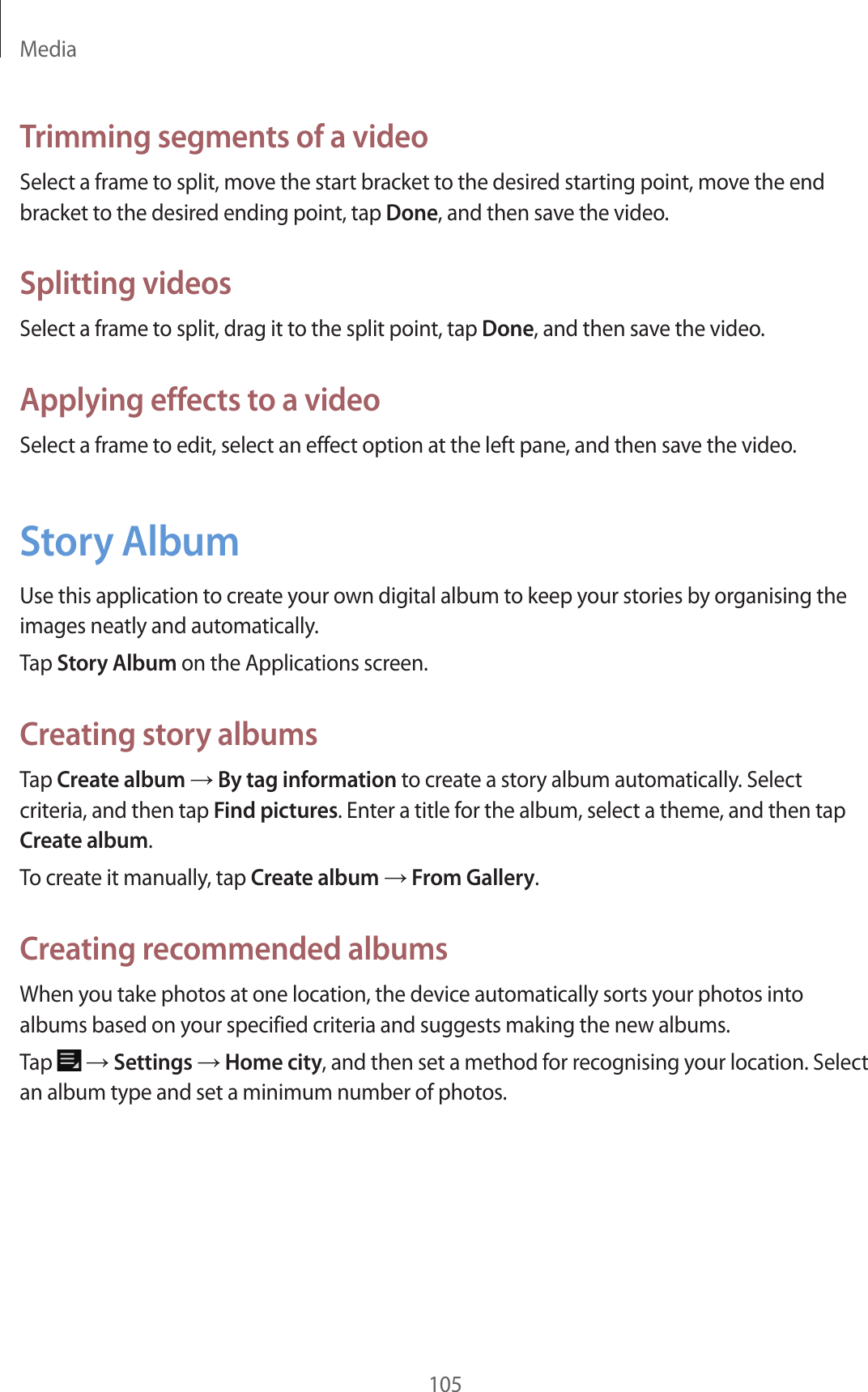 Media

Trimming segments of a video

Select a frame to split, move the start bracket to the desired starting point, move the end bracket to the desired ending point, tap Done, and then save the video.

Splitting videos

Select a frame to split, drag it to the split point, tap Done, and then save the video.

Applying effects to a video

Select a frame to edit, select an effect option at the left pane, and then save the video.

Story Album

Use this application to create your own digital album to keep your stories by organising the images neatly and automatically.

Tap Story Album on the Applications screen.

Creating story albums

Tap Create album → By tag information to create a story album automatically. Select criteria, and then tap Find pictures. Enter a title for the album, select a theme, and then tap Create album.

To create it manually, tap Create album → From Gallery.

Creating recommended albums

When you take photos at one location, the device automatically sorts your photos into albums based on your specified criteria and suggests making the new albums.

Tap → Settings → Home city, and then set a method for recognising your location. Select an album type and set a minimum number of photos.

105